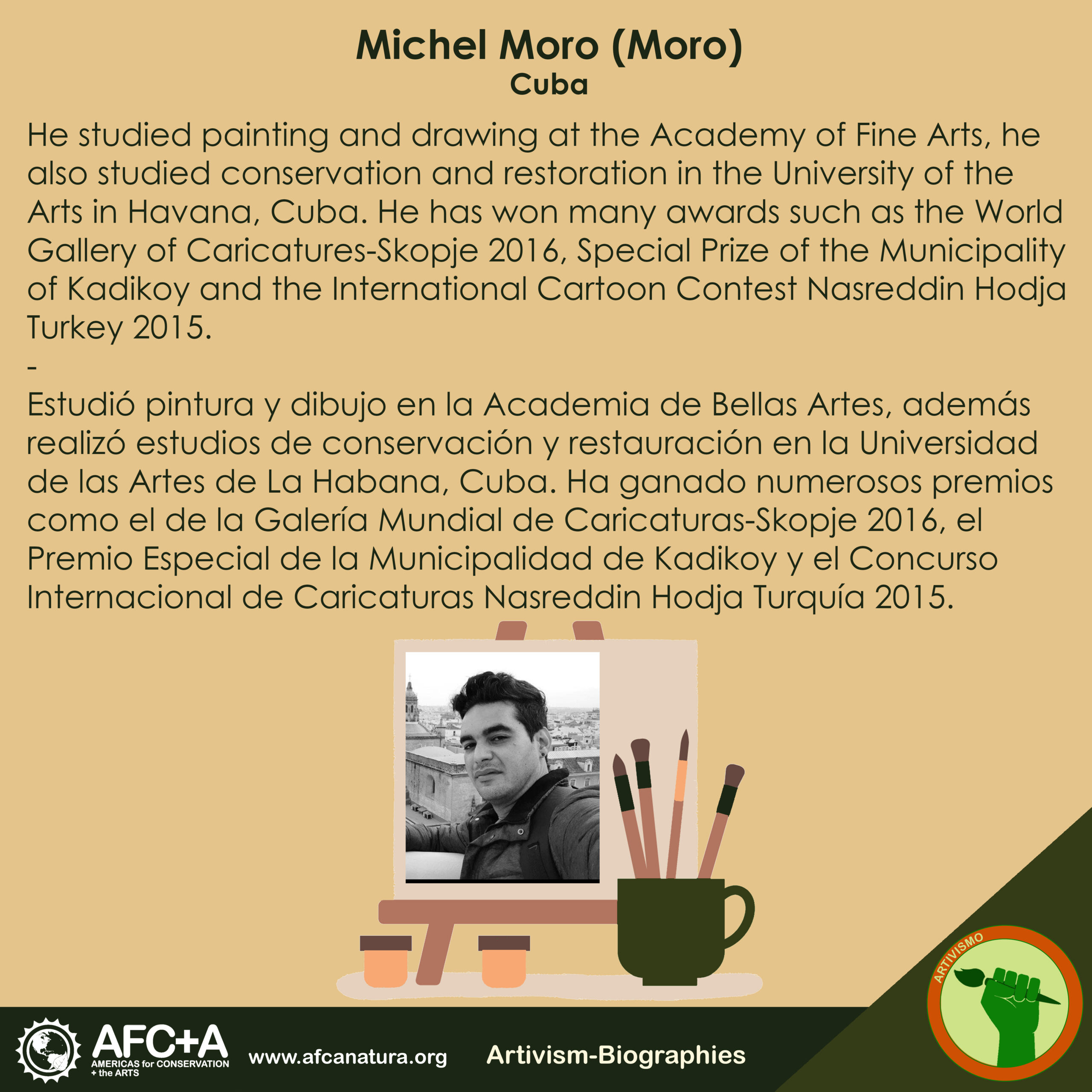 Michel Moro (Moro)
Cuba

He studied painting and drawing at the Academy of Fine Arts, he also studied conservation and restoration in the University of the Arts in Havana, Cuba. He has won many awards such as the World Gallery of Caricatures-Skopje 2016, Special Prize of the Municipality of Kadikoy and the International Cartoon Contest Nasreddin Hodja Turkey 2015.
-
Estudió pintura y dibujo en la Academia de Bellas Artes, además realizó estudios de conservación y restauración en la Universidad de las Artes de La Habana, Cuba. Ha ganado numerosos premios como el de la Galería Mundial de Caricaturas-Skopje 2016, el Premio Especial de la Municipalidad de Kadikoy y el Concurso Internacional de Caricaturas Nasreddin Hodja Turquía 2015.

ARTIVISMO

AFC+A AMERICAS for CONSERVATION + the ARTS www.afcanatura.org Artivism-Biographies